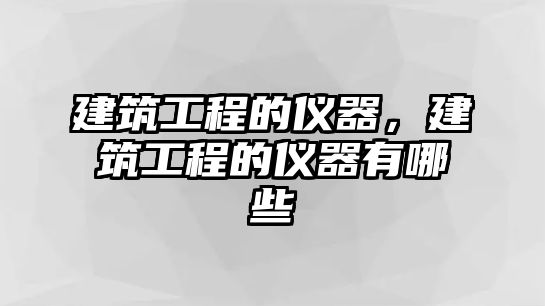 建筑工程的仪器，建筑工程的仪器有哪些